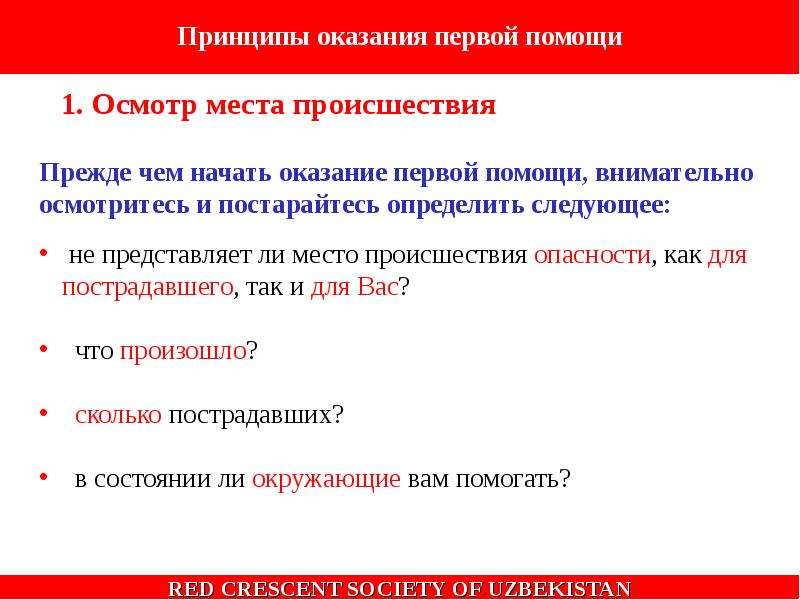 Принципы оказания первой помощи

1. Осмотр места происшествия

Прежде чем начать оказание первой помощи, внимательно осмотритесь и постарайтесь определить следующее:

• не представляет ли место происшествия опасности, как для пострадавшего, так и для Вас?

• что произошло?

• сколько пострадавших?

• в состоянии ли окружающие вам помогать?

RED CRESCENT SOCIETY OF UZBEKISTAN